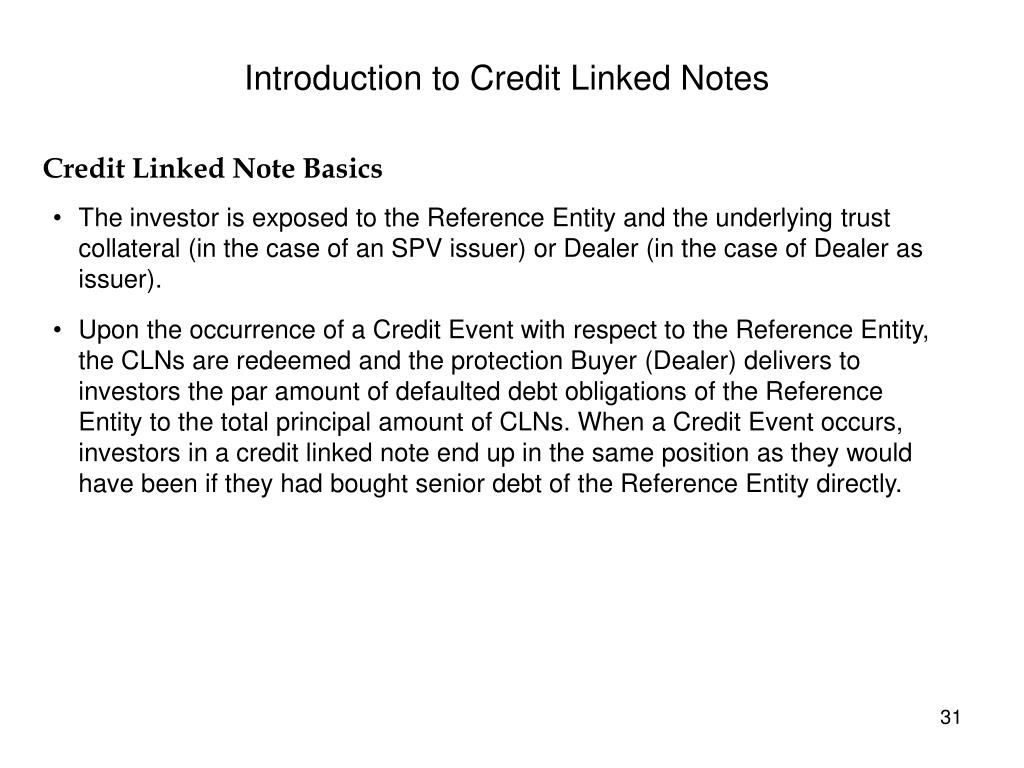 Introduction to Credit Linked Notes

Credit Linked Note Basics

• The investor is exposed to the Reference Entity and the underlying trust collateral (in the case of an SPV issuer) or Dealer (in the case of Dealer as issuer).

• Upon the occurrence of a Credit Event with respect to the Reference Entity, the CLNs are redeemed and the protection Buyer (Dealer) delivers to investors the par amount of defaulted debt obligations of the Reference Entity to the total principal amount of CLNs. When a Credit Event occurs, investors in a credit linked note end up in the same position as they would have been if they had bought senior debt of the Reference Entity directly.

31